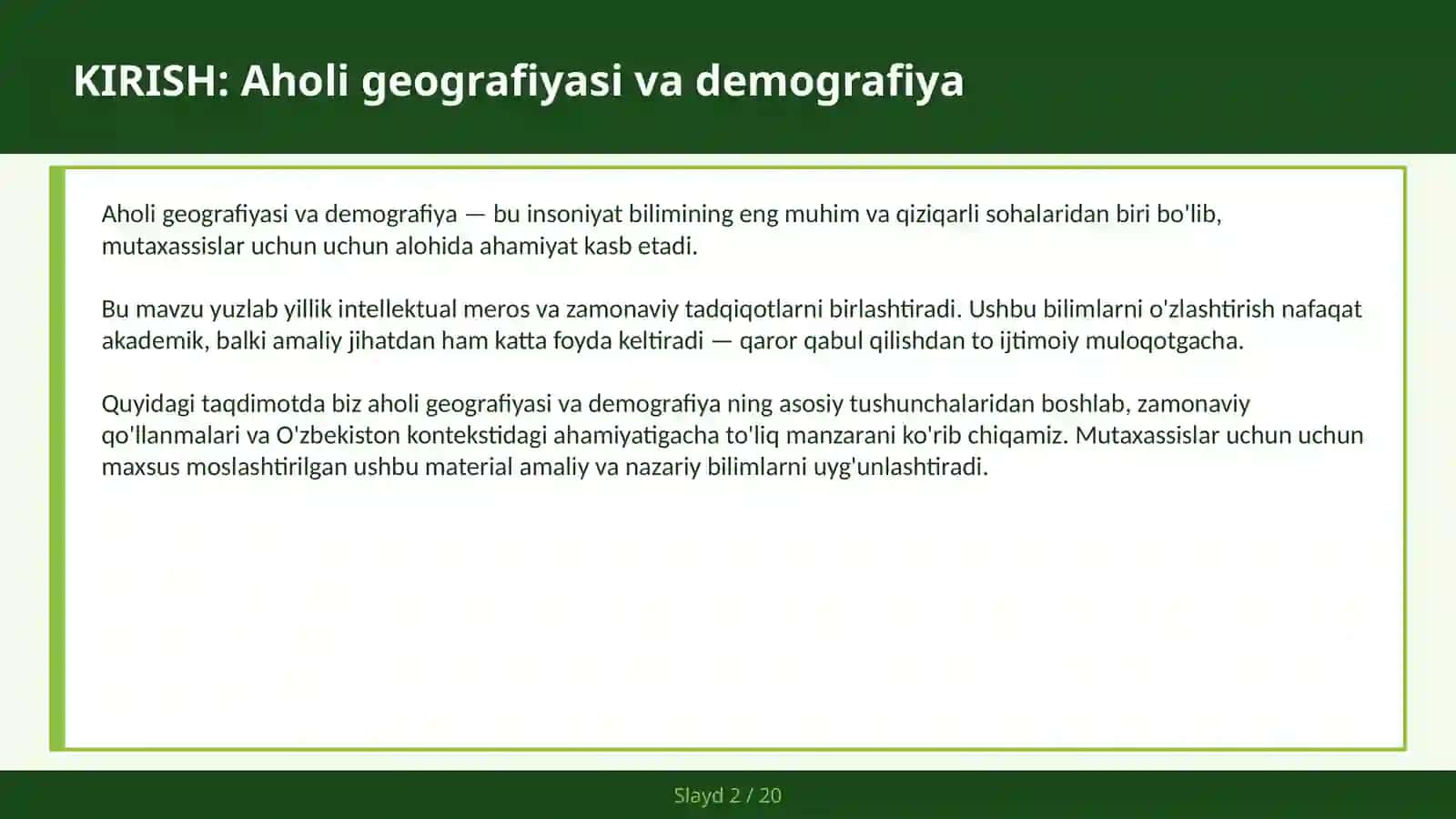 KIRISH: Aholi geografiyasi va demografiya

Aholi geografiyasi va demografiya — bu insoniyat bilimining eng muhim va qiziqarli sohalaridan biri bo'lib, mutaxassislar uchun uchun alohida ahamiyat kasb etadi.

Bu mavzu yuzlab yillik intellektual meros va zamonaviy tadqiqotlarni birlashtiradi. Ushbu bilimlarni o'zlashtirish nafaqat akademik, balki amaliy jihatdan ham katta foyda keltiradi — qaror qabul qilishdan to ijtimoiy muloqotgacha.

Quyidagi taqdimotda biz aholi geografiyasi va demografiya ning asosiy tushunchalaridan boshlab, zamonaviy qo'llanmalari va O'zbekiston kontekstidagi ahamiyatigacha to'liq manzarani ko'rib chiqamiz. Mutaxassislar uchun uchun maxsus moslashtirilgan ushbu material amaliy va nazariy bilimlarni uyg'unlashtiradi.

Slayd 2 / 20